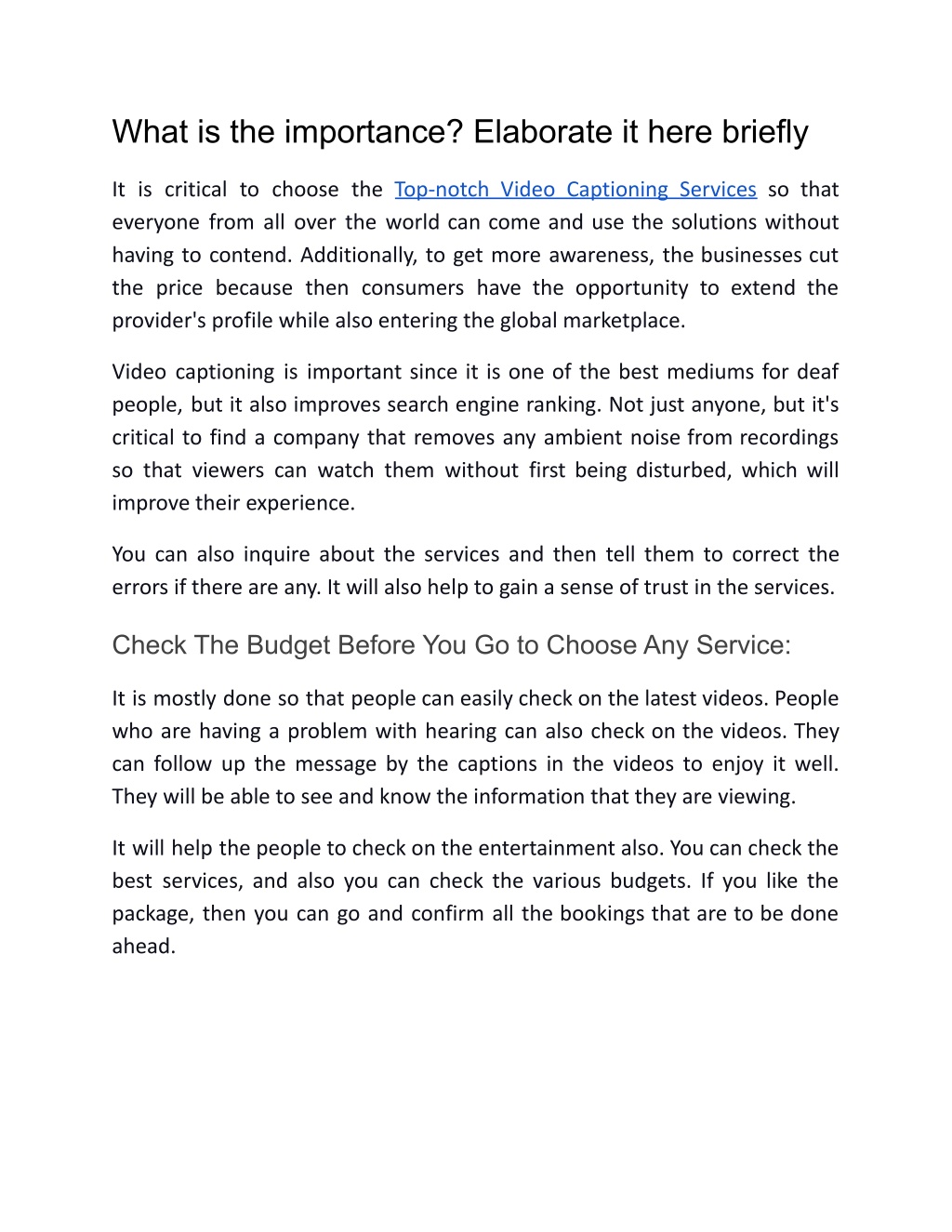 What is the importance? Elaborate it here briefly

It is critical to choose the Top-notch Video Captioning Services so that everyone from all over the world can come and use the solutions without having to contend. Additionally, to get more awareness, the businesses cut the price because then consumers have the opportunity to extend the provider's profile while also entering the global marketplace.

Video captioning is important since it is one of the best mediums for deaf people, but it also improves search engine ranking. Not just anyone, but it's critical to find a company that removes any ambient noise from recordings so that viewers can watch them without first being disturbed, which will improve their experience.

You can also inquire about the services and then tell them to correct the errors if there are any. It will also help to gain a sense of trust in the services.

Check The Budget Before You Go to Choose Any Service:

It is mostly done so that people can easily check on the latest videos. People who are having a problem with hearing can also check on the videos. They can follow up the message by the captions in the videos to enjoy it well. They will be able to see and know the information that they are viewing.

It will help the people to check on the entertainment also. You can check the best services, and also you can check the various budgets. If you like the package, then you can go and confirm all the bookings that are to be done ahead.